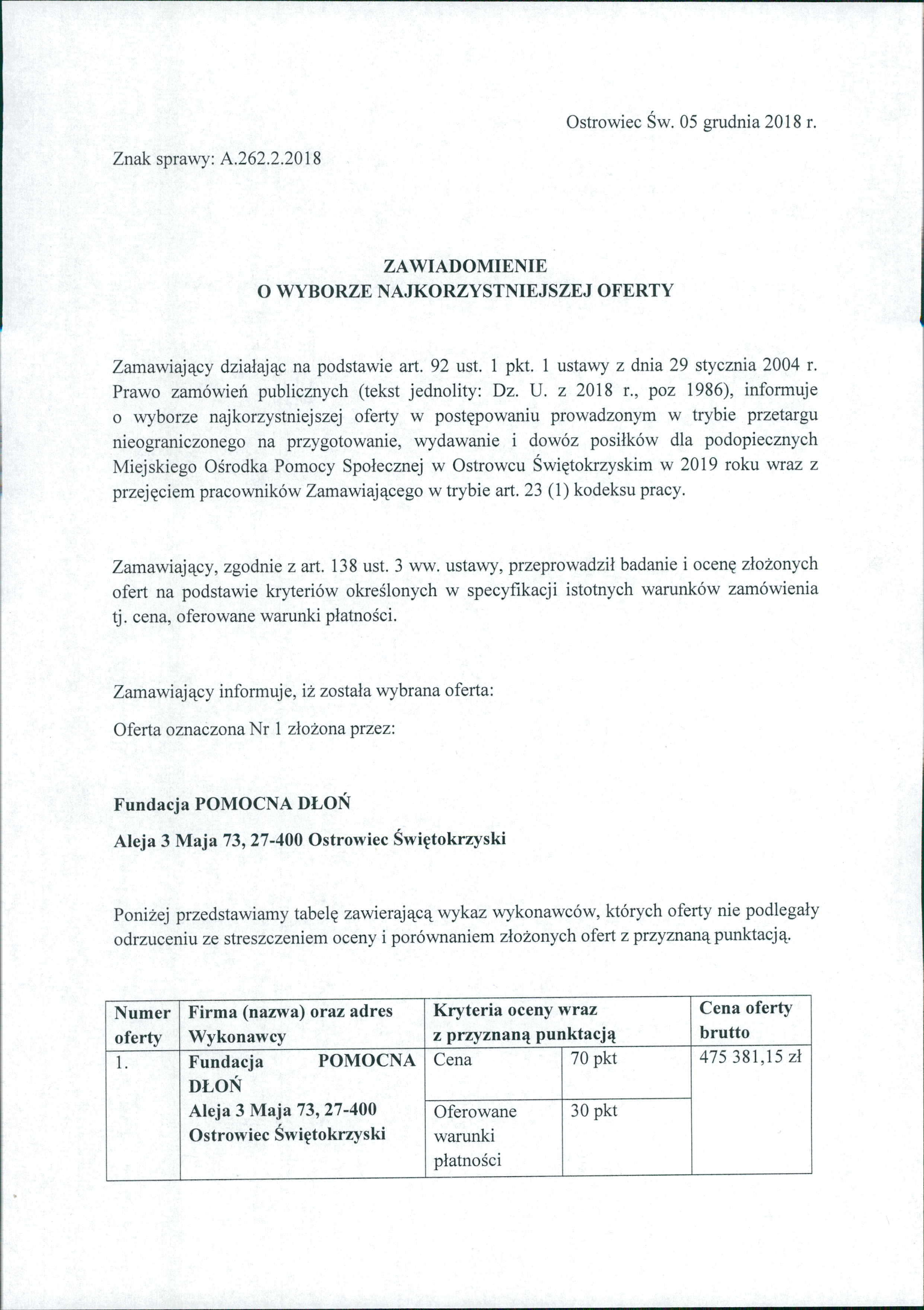 Ostrowiec Św. 05 grudnia 2018 r.

Znak sprawy: A.262.2.2018

ZAWIADOMIENIE
O WYBORZE NAJKORZYSTNIEJSZEJ OFERTY

Zamawiający działając na podstawie art. 92 ust. 1 pkt. 1 ustawy z dnia 29 stycznia 2004 r. Prawo zamówień publicznych (tekst jednolity: Dz. U. z 2018 r., poz 1986), informuje o wyborze najkorzystniejszej oferty w postępowaniu prowadzonym w trybie przetargu nieograniczonego na przygotowanie, wydawanie i dowóz posiłków dla podopiecznych Miejskiego Ośrodka Pomocy Społecznej w Ostrowcu Świętokrzyskim w 2019 roku wraz z przejęciem pracowników Zamawiającego w trybie art. 23 (1) kodeksu pracy.

Zamawiający, zgodnie z art. 138 ust. 3 ww. ustawy, przeprowadził badanie i ocenę złożonych ofert na podstawie kryteriów określonych w specyfikacji istotnych warunków zamówienia tj. cena, oferowane warunki płatności.

Zamawiający informuje, iż została wybrana oferta:

Oferta oznaczona Nr 1 złożona przez:

Fundacja POMOCNA DŁOŃ

Aleja 3 Maja 73, 27-400 Ostrowiec Świętokrzyski

Poniżej przedstawiamy tabelę zawierającą wykaz wykonawców, których oferty nie podlegały odrzuceniu ze streszczeniem oceny i porównaniem złożonych ofert z przyznaną punktacją.

| Numer oferty | Firma (nazwa) oraz adres Wykonawcy | Kryteria oceny wraz z przyznaną punktacją | | Cena oferty brutto |
|---|---|---|---|---|
| 1. | Fundacja POMOCNA DŁOŃ Aleja 3 Maja 73, 27-400 Ostrowiec Świętokrzyski | Cena | 70 pkt | 475 381,15 zł |
| | | Oferowane warunki płatności | 30 pkt | |